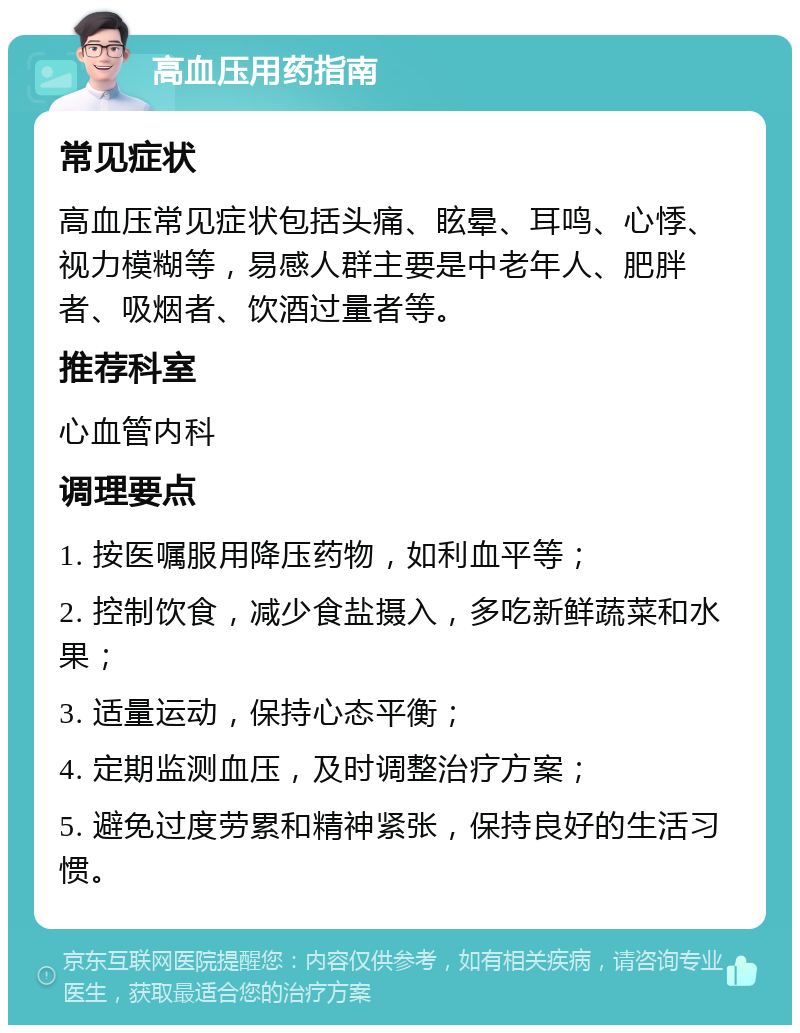 高血压用药指南

常见症状

高血压常见症状包括头痛、眩晕、耳鸣、心悸、视力模糊等，易感人群主要是中老年人、肥胖者、吸烟者、饮酒过量者等。

推荐科室

心血管内科

调理要点

1. 按医嘱服用降压药物，如利血平等；

2. 控制饮食，减少食盐摄入，多吃新鲜蔬菜和水果；

3. 适量运动，保持心态平衡；

4. 定期监测血压，及时调整治疗方案；

5. 避免过度劳累和精神紧张，保持良好的生活习惯。

京东互联网医院提醒您：内容仅供参考，如有相关疾病，请咨询专业医生，获取最适合您的治疗方案